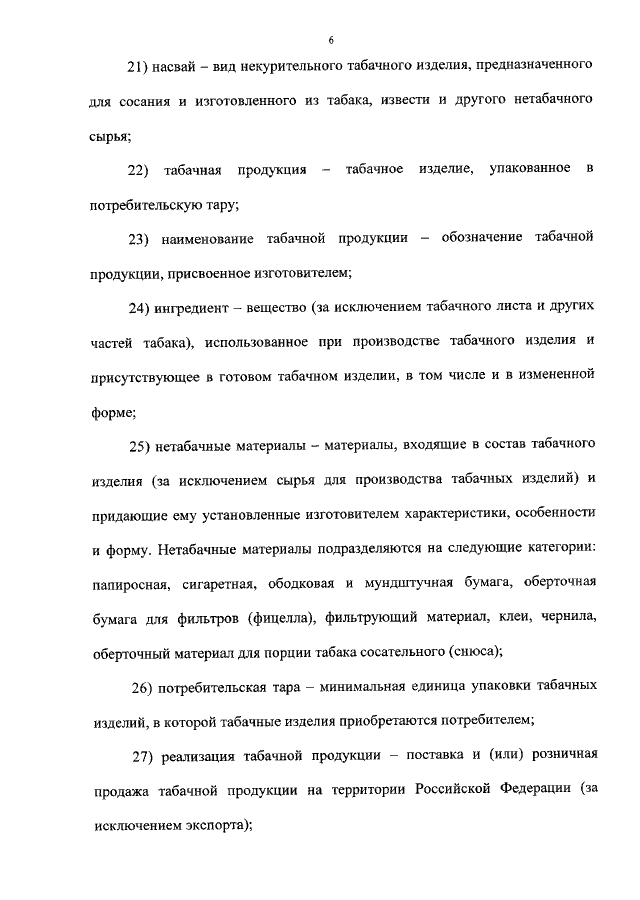 6

21) насвай – вид некурительного табачного изделия, предназначенного для сосания и изготовленного из табака, извести и другого нетабачного сырья;

22) табачная продукция – табачное изделие, упакованное в потребительскую тару;

23) наименование табачной продукции – обозначение табачной продукции, присвоенное изготовителем;

24) ингредиент – вещество (за исключением табачного листа и других частей табака), использованное при производстве табачного изделия и присутствующее в готовом табачном изделии, в том числе и в измененной форме;

25) нетабачные материалы – материалы, входящие в состав табачного изделия (за исключением сырья для производства табачных изделий) и придающие ему установленные изготовителем характеристики, особенности и форму. Нетабачные материалы подразделяются на следующие категории: папиросная, сигаретная, ободковая и мундштучная бумага, оберточная бумага для фильтров (фицелла), фильтрующий материал, клеи, чернила, оберточный материал для порции табака сосательного (снюса);

26) потребительская тара – минимальная единица упаковки табачных изделий, в которой табачные изделия приобретаются потребителем;

27) реализация табачной продукции – поставка и (или) розничная продажа табачной продукции на территории Российской Федерации (за исключением экспорта);